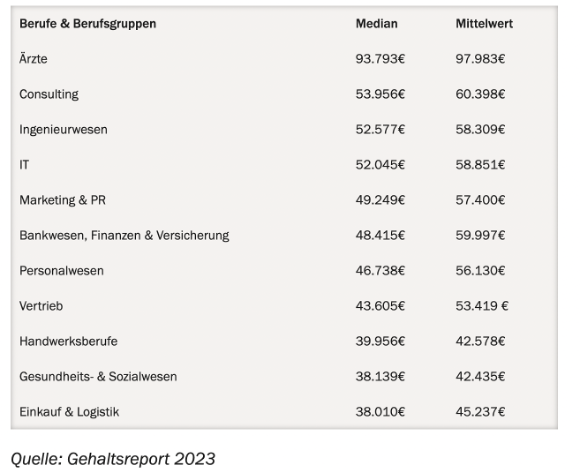 | Berufe & Berufsgruppen | Median | Mittelwert |
|---|---|---|
| Ärzte | 93.793€ | 97.983€ |
| Consulting | 53.956€ | 60.398€ |
| Ingenieurwesen | 52.577€ | 58.309€ |
| IT | 52.045€ | 58.851€ |
| Marketing & PR | 49.249€ | 57.400€ |
| Bankwesen, Finanzen & Versicherung | 48.415€ | 59.997€ |
| Personalwesen | 46.738€ | 56.130€ |
| Vertrieb | 43.605€ | 53.419 € |
| Handwerksberufe | 39.956€ | 42.578€ |
| Gesundheits- & Sozialwesen | 38.139€ | 42.435€ |
| Einkauf & Logistik | 38.010€ | 45.237€ |

Quelle: Gehaltsreport 2023